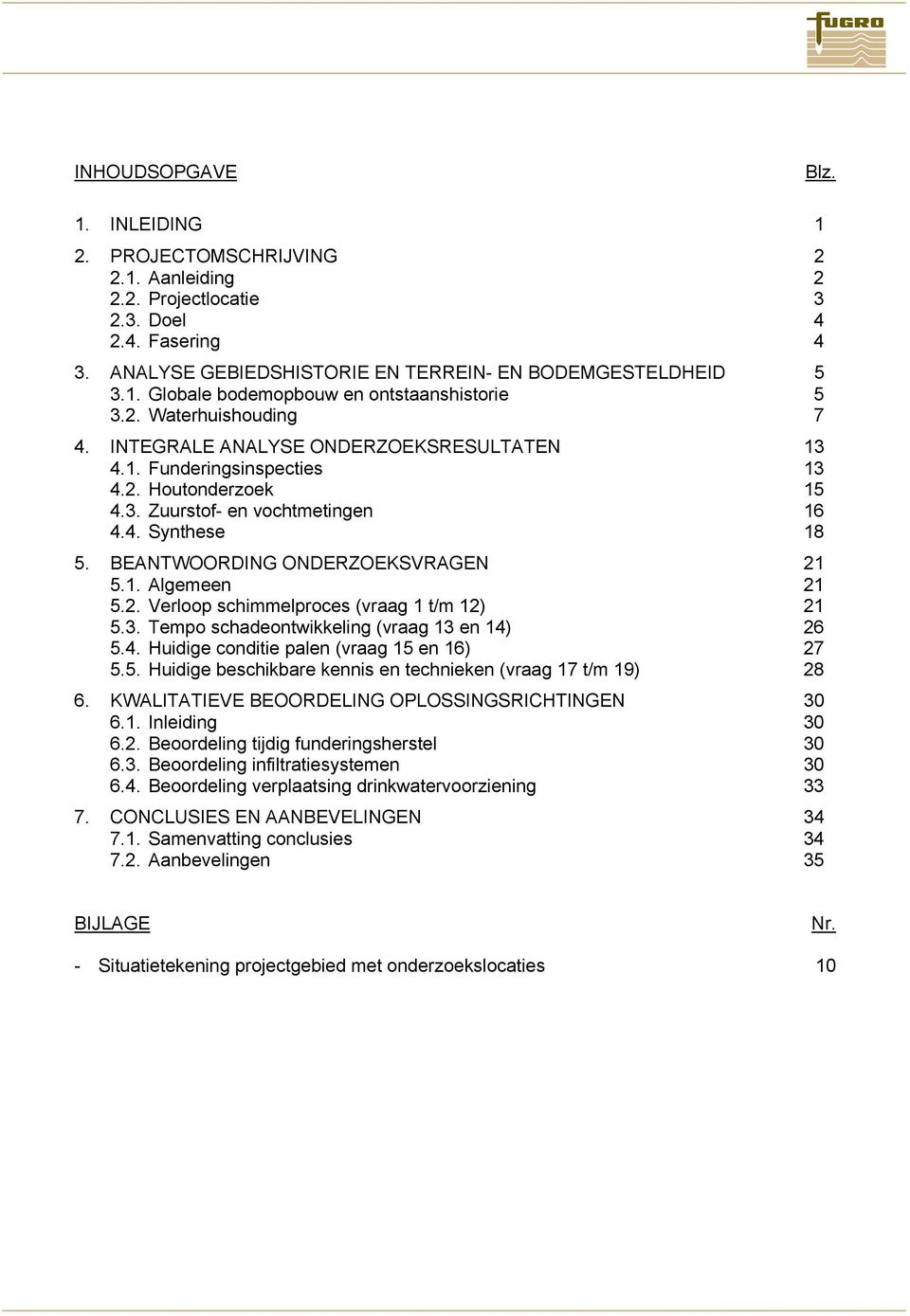 FUGRO

INHOUDSOPGAVE Blz.

1. INLEIDING 1

2. PROJECTOMSCHRIJVING 2
2.1. Aanleiding 2
2.2. Projectlocatie 3
2.3. Doel 4
2.4. Fasering 4

3. ANALYSE GEBIEDSHISTORIE EN TERREIN- EN BODEMGESTELDHEID 5
3.1. Globale bodemopbouw en ontstaanshistorie 5
3.2. Waterhuishouding 7

4. INTEGRALE ANALYSE ONDERZOEKSRESULTATEN 13
4.1. Funderingsinspecties 13
4.2. Houtonderzoek 15
4.3. Zuurstof- en vochtmetingen 16
4.4. Synthese 18

5. BEANTWOORDING ONDERZOEKSVRAGEN 21
5.1. Algemeen 21
5.2. Verloop schimmelproces (vraag 1 t/m 12) 21
5.3. Tempo schadeontwikkeling (vraag 13 en 14) 26
5.4. Huidige conditie palen (vraag 15 en 16) 27
5.5. Huidige beschikbare kennis en technieken (vraag 17 t/m 19) 28

6. KWALITATIEVE BEOORDELING OPLOSSINGSRICHTINGEN 30
6.1. Inleiding 30
6.2. Beoordeling tijdig funderingsherstel 30
6.3. Beoordeling infiltratiesystemen 30
6.4. Beoordeling verplaatsing drinkwatervoorziening 33

7. CONCLUSIES EN AANBEVELINGEN 34
7.1. Samenvatting conclusies 34
7.2. Aanbevelingen 35

BIJLAGE Nr.

- Situatietekening projectgebied met onderzoekslocaties 10